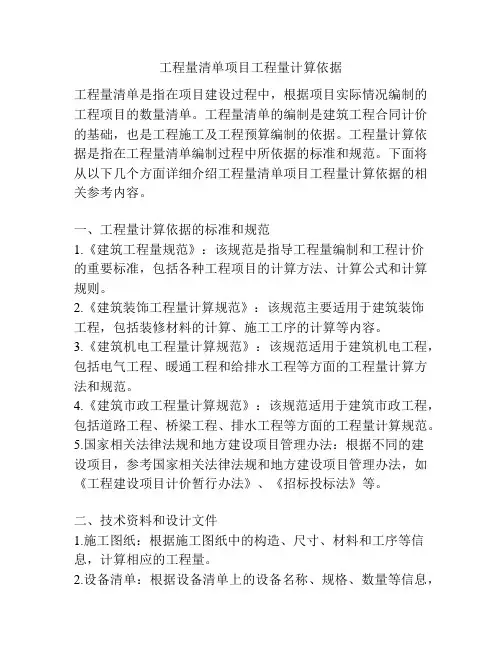 工程量清单项目工程量计算依据

工程量清单是指在项目建设过程中，根据项目实际情况编制的工程项目的数量清单。工程量清单的编制是建筑工程合同计价的基础，也是工程施工及工程预算编制的依据。工程量计算依据是指在工程量清单编制过程中所依据的标准和规范。下面将从以下几个方面详细介绍工程量清单项目工程量计算依据的相关参考内容。

一、工程量计算依据的标准和规范
1.《建筑工程量规范》：该规范是指导工程量编制和工程计价的重要标准，包括各种工程项目的计算方法、计算公式和计算规则。
2.《建筑装饰工程量计算规范》：该规范主要适用于建筑装饰工程，包括装修材料的计算、施工工序的计算等内容。
3.《建筑机电工程量计算规范》：该规范适用于建筑机电工程，包括电气工程、暖通工程和给排水工程等方面的工程量计算方法和规范。
4.《建筑市政工程量计算规范》：该规范适用于建筑市政工程，包括道路工程、桥梁工程、排水工程等方面的工程量计算规范。
5.国家相关法律法规和地方建设项目管理办法：根据不同的建设项目，参考国家相关法律法规和地方建设项目管理办法，如《工程建设项目计价暂行办法》、《招标投标法》等。

二、技术资料和设计文件
1.施工图纸：根据施工图纸中的构造、尺寸、材料和工序等信息，计算相应的工程量。
2.设备清单：根据设备清单上的设备名称、规格、数量等信息，